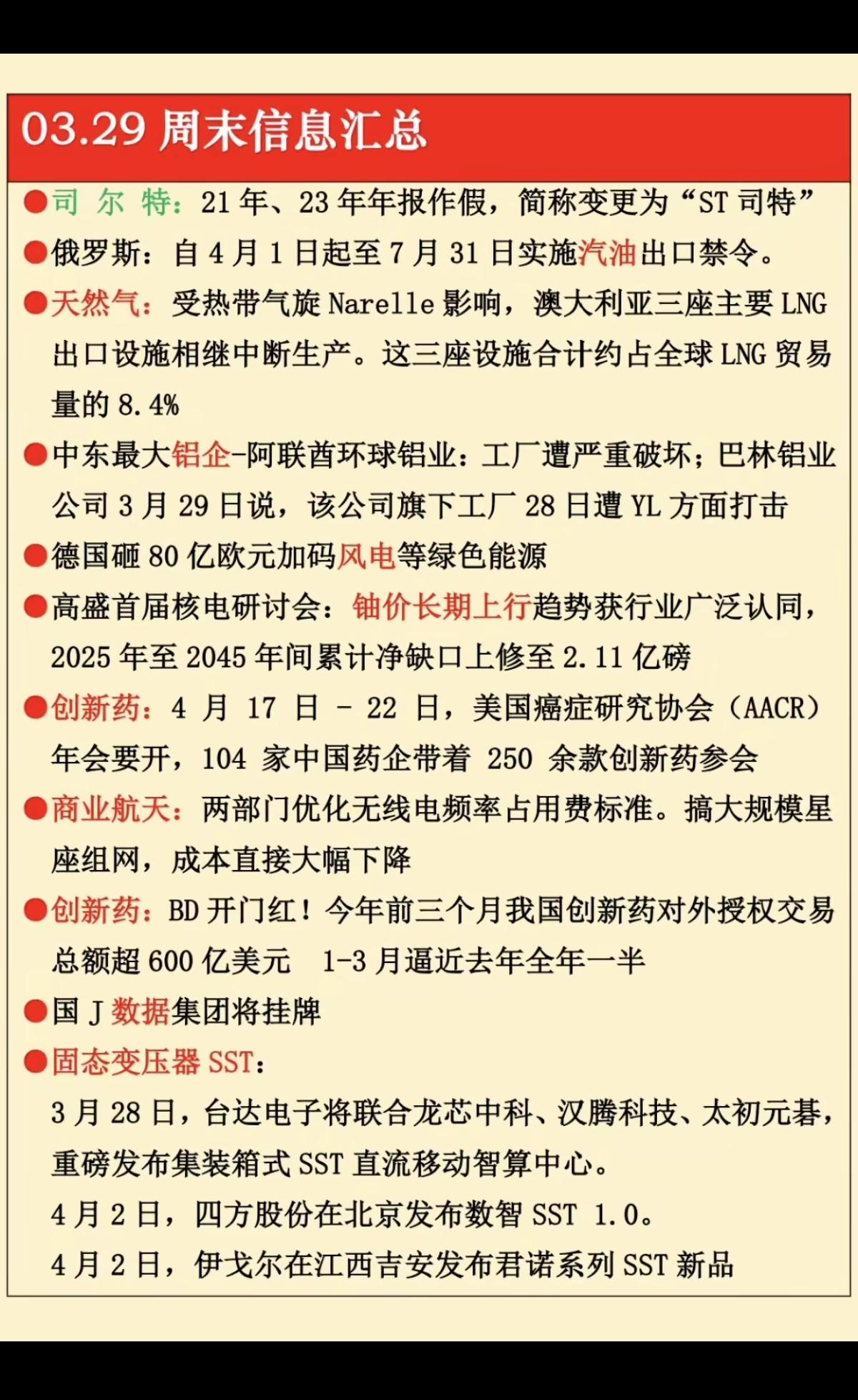 03.29 周末信息汇总

●司 尔 特：21 年、23 年年报作假，简称变更为“ST 司特”

●俄罗斯：自 4 月 1 日起至 7 月 31 日实施汽油出口禁令。

●天然气：受热带气旋 Narelle 影响，澳大利亚三座主要 LNG 出口设施相继中断生产。这三座设施合计约占全球 LNG 贸易量的 8.4%

●中东最大铝企-阿联酋环球铝业：工厂遭严重破坏；巴林铝业公司 3 月 29 日说，该公司旗下工厂 28 日遭 YL 方面打击

●德国砸 80 亿欧元加码风电等绿色能源

●高盛首届核电研讨会：铀价长期上行趋势获行业广泛认同，2025 年至 2045 年间累计净缺口上修至 2.11 亿磅

●创新药：4 月 17 日 - 22 日，美国癌症研究协会（AACR）年会要开，104 家中国药企带着 250 余款创新药参会

●商业航天：两部门优化无线电频率占用费标准。搞大规模星座组网，成本直接大幅下降

●创新药：BD 开门红！今年前三个月我国创新药对外授权交易总额超 600 亿美元 1-3 月逼近去年全年一半

●国 J 数据集团将挂牌

●固态变压器 SST：

3 月 28 日，台达电子将联合龙芯中科、汉腾科技、太初元碁，重磅发布集装箱式 SST 直流移动智算中心。

4 月 2 日，四方股份在北京发布数智 SST 1.0。

4 月 2 日，伊戈尔在江西吉安发布君诺系列 SST 新品